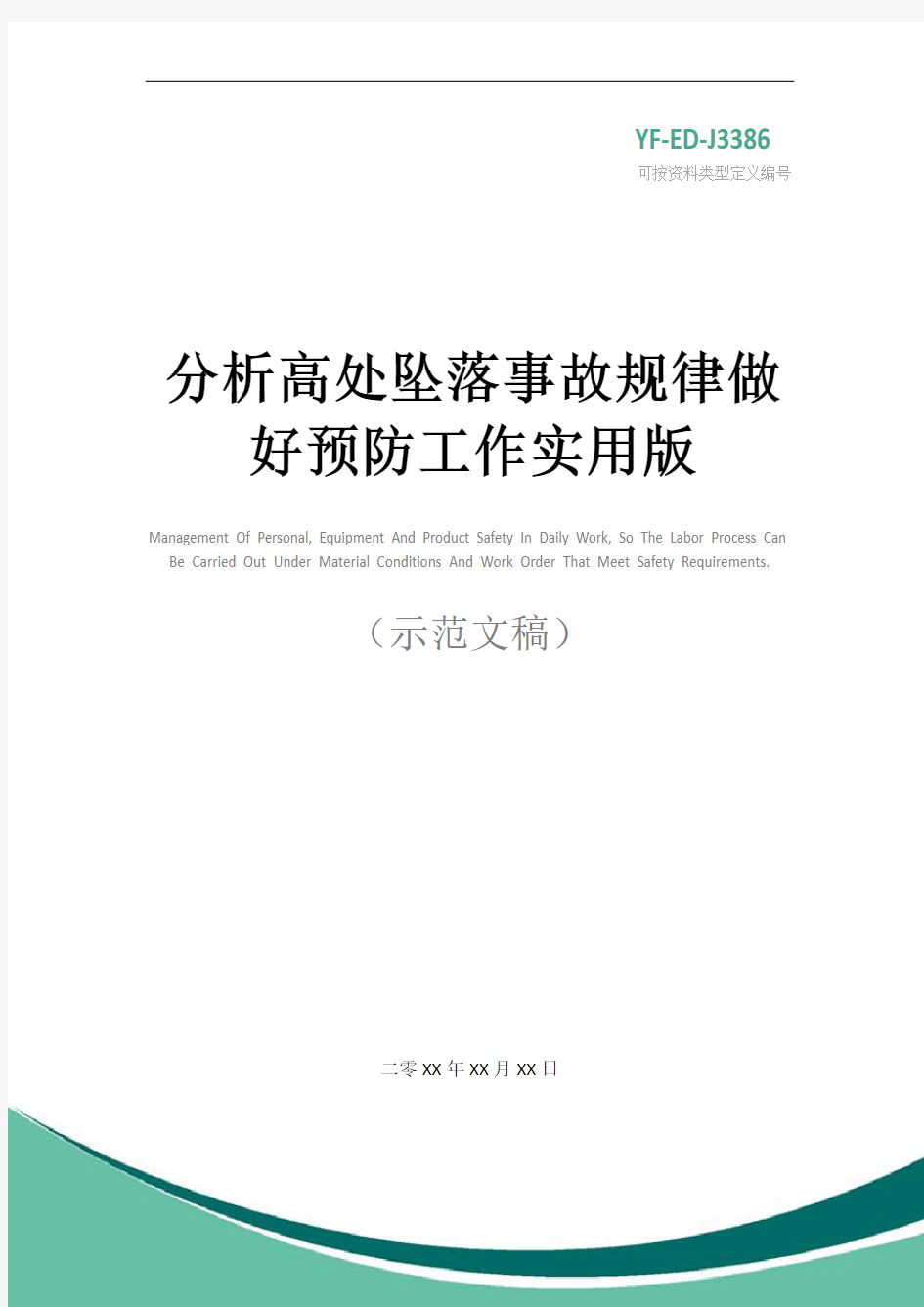 YF-ED-J3386
可按资料类型定义编号

分析高处坠落事故规律做好预防工作实用版

Management Of Personal, Equipment And Product Safety In Daily Work, So The Labor Process Can Be Carried Out Under Material Conditions And Work Order That Meet Safety Requirements.

（示范文稿）

二零XX年XX月XX日